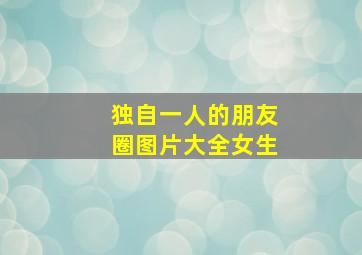 独自一人的朋友圈图片大全女生